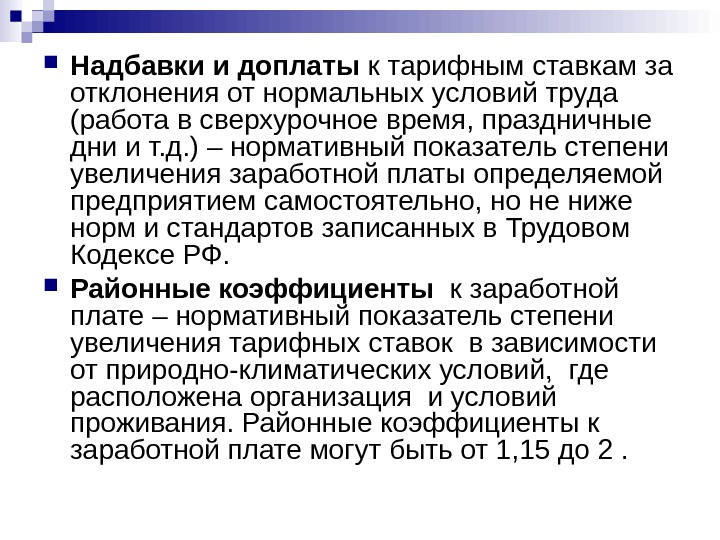 Надбавки и доплаты к тарифным ставкам за отклонения от нормальных условий труда (работа в сверхурочное время, праздничные дни и т.д.) – нормативный показатель степени увеличения заработной платы определяемой предприятием самостоятельно, но не ниже норм и стандартов записанных в Трудовом Кодексе РФ.

Районные коэффициенты к заработной плате – нормативный показатель степени увеличения тарифных ставок в зависимости от природно-климатических условий, где расположена организация и условий проживания. Районные коэффициенты к заработной плате могут быть от 1,15 до 2 .